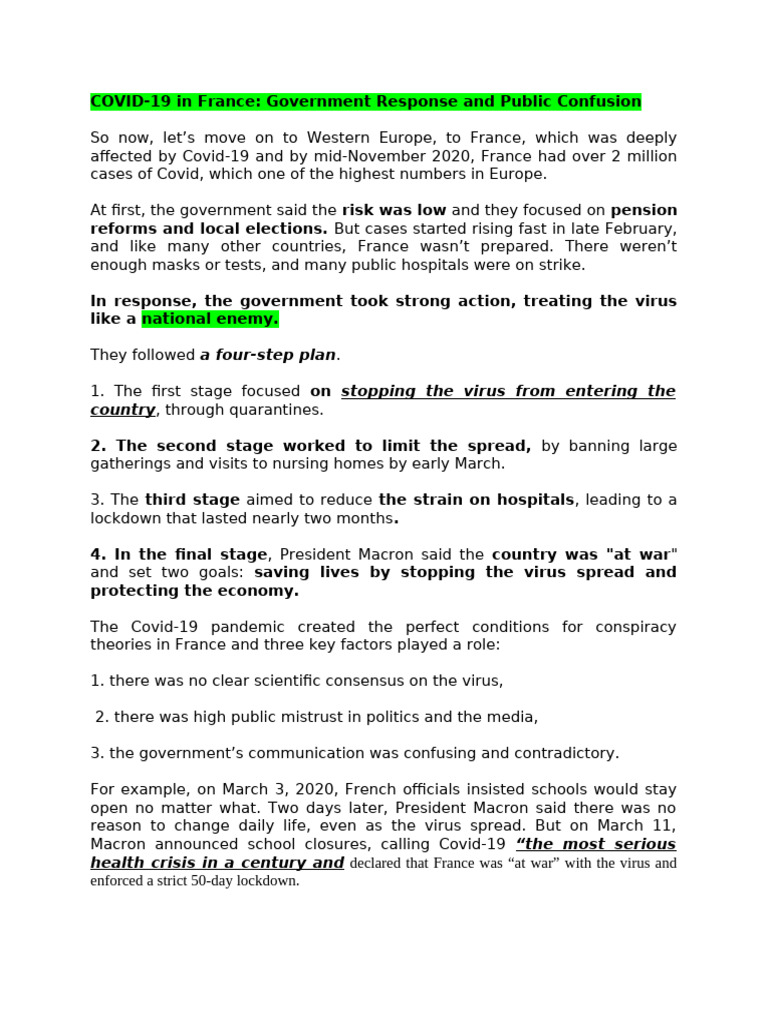 COVID-19 in France: Government Response and Public Confusion

So now, let's move on to Western Europe, to France, which was deeply affected by Covid-19 and by mid-November 2020, France had over 2 million cases of Covid, which one of the highest numbers in Europe.

At first, the government said the risk was low and they focused on pension reforms and local elections. But cases started rising fast in late February, and like many other countries, France wasn't prepared. There weren't enough masks or tests, and many public hospitals were on strike.

In response, the government took strong action, treating the virus like a national enemy.

They followed a four-step plan.

1. The first stage focused on stopping the virus from entering the country, through quarantines.

2. The second stage worked to limit the spread, by banning large gatherings and visits to nursing homes by early March.

3. The third stage aimed to reduce the strain on hospitals, leading to a lockdown that lasted nearly two months.

4. In the final stage, President Macron said the country was "at war" and set two goals: saving lives by stopping the virus spread and protecting the economy.

The Covid-19 pandemic created the perfect conditions for conspiracy theories in France and three key factors played a role:

1. there was no clear scientific consensus on the virus,

2. there was high public mistrust in politics and the media,

3. the government's communication was confusing and contradictory.

For example, on March 3, 2020, French officials insisted schools would stay open no matter what. Two days later, President Macron said there was no reason to change daily life, even as the virus spread. But on March 11, Macron announced school closures, calling Covid-19 "the most serious health crisis in a century and declared that France was "at war" with the virus and enforced a strict 50-day lockdown.